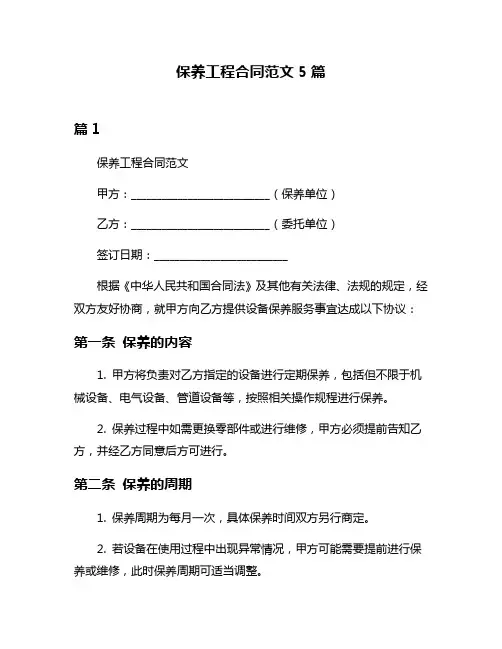 保养工程合同范文 5 篇

篇 1

保养工程合同范文

甲方：________________________（保养单位）

乙方：________________________（委托单位）

签订日期：________________________

根据《中华人民共和国合同法》及其他有关法律、法规的规定，经双方友好协商，就甲方向乙方提供设备保养服务事宜达成以下协议：

第一条 保养的内容

1. 甲方将负责对乙方指定的设备进行定期保养，包括但不限于机械设备、电气设备、管道设备等，按照相关操作规程进行保养。

2. 保养过程中如需更换零部件或进行维修，甲方必须提前告知乙方，并经乙方同意后方可进行。

第二条 保养的周期

1. 保养周期为每月一次，具体保养时间双方另行商定。

2. 若设备在使用过程中出现异常情况，甲方可能需要提前进行保养或维修，此时保养周期可适当调整。